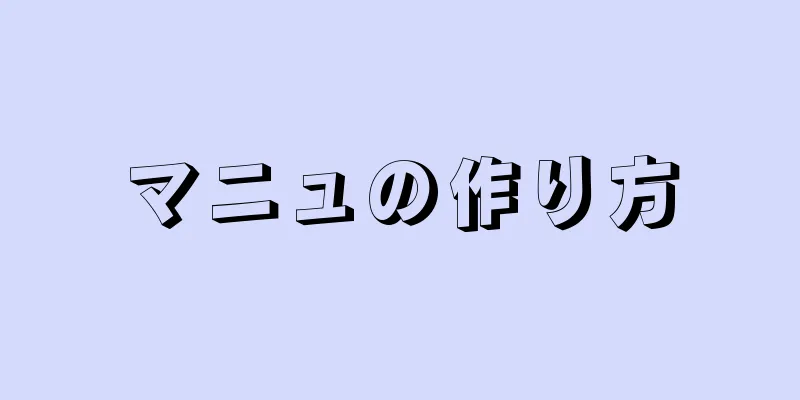 マニュの作り方